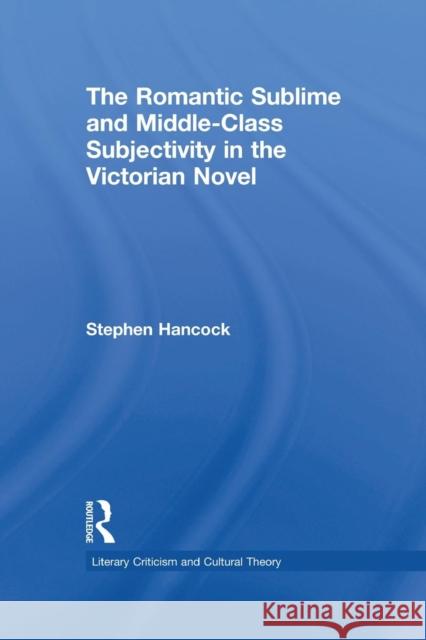 The Romantic Sublime and Middle-Class Subjectivity in the Victorian Novel

Stephen Hancock

ROUTLEDGE

Literary Criticism and Cultural Theory